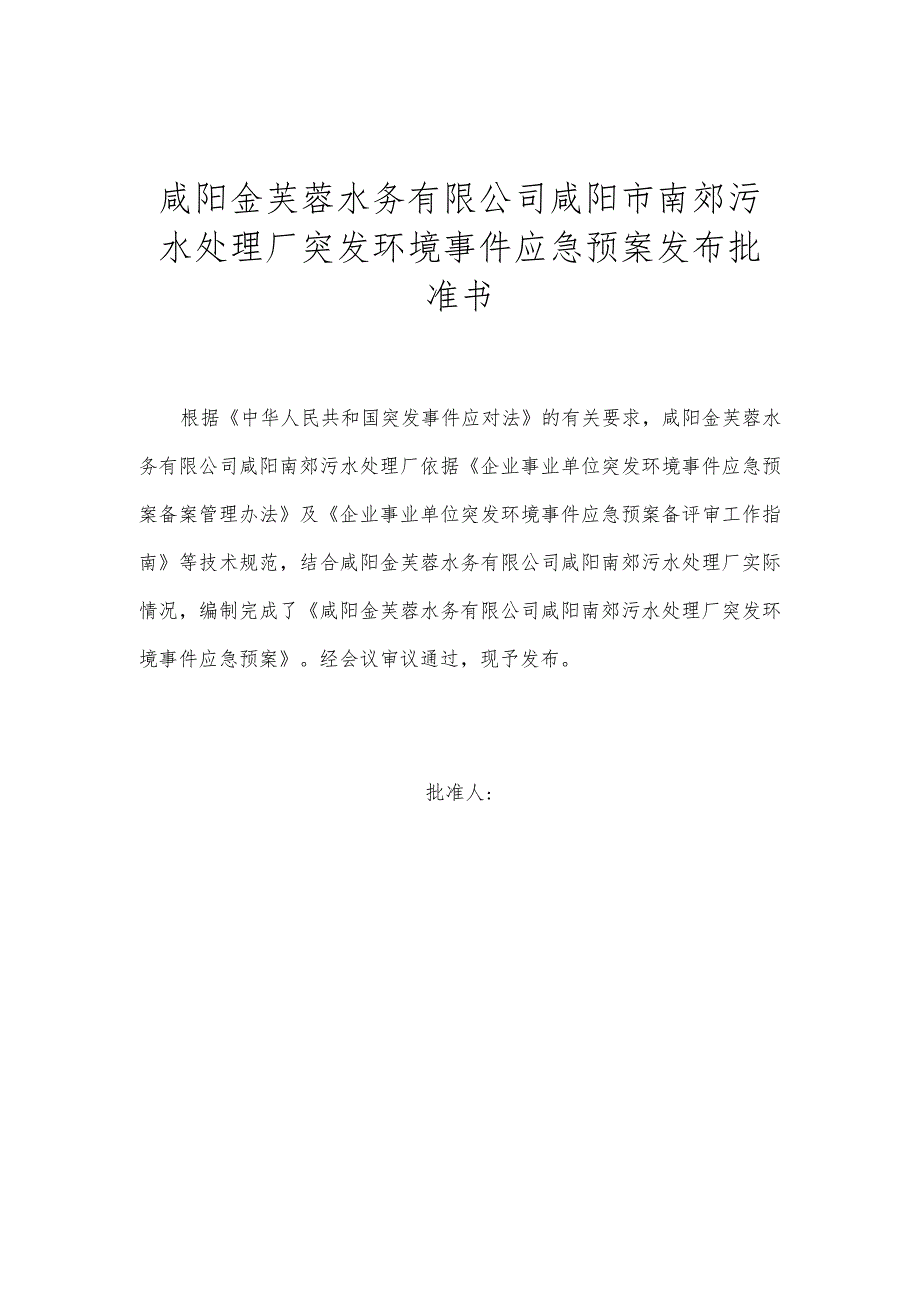 咸阳金芙蓉水务有限公司咸阳市南郊污水处理厂突发环境事件应急预案发布批准书

根据《中华人民共和国突发事件应对法》的有关要求，咸阳金芙蓉水务有限公司咸阳南郊污水处理厂依据《企业事业单位突发环境事件应急预案备案管理办法》及《企业事业单位突发环境事件应急预案备评审工作指南》等技术规范，结合咸阳金芙蓉水务有限公司咸阳南郊污水处理厂实际情况，编制完成了《咸阳金芙蓉水务有限公司咸阳南郊污水处理厂突发环境事件应急预案》。经会议审议通过，现予发布。

批准人: